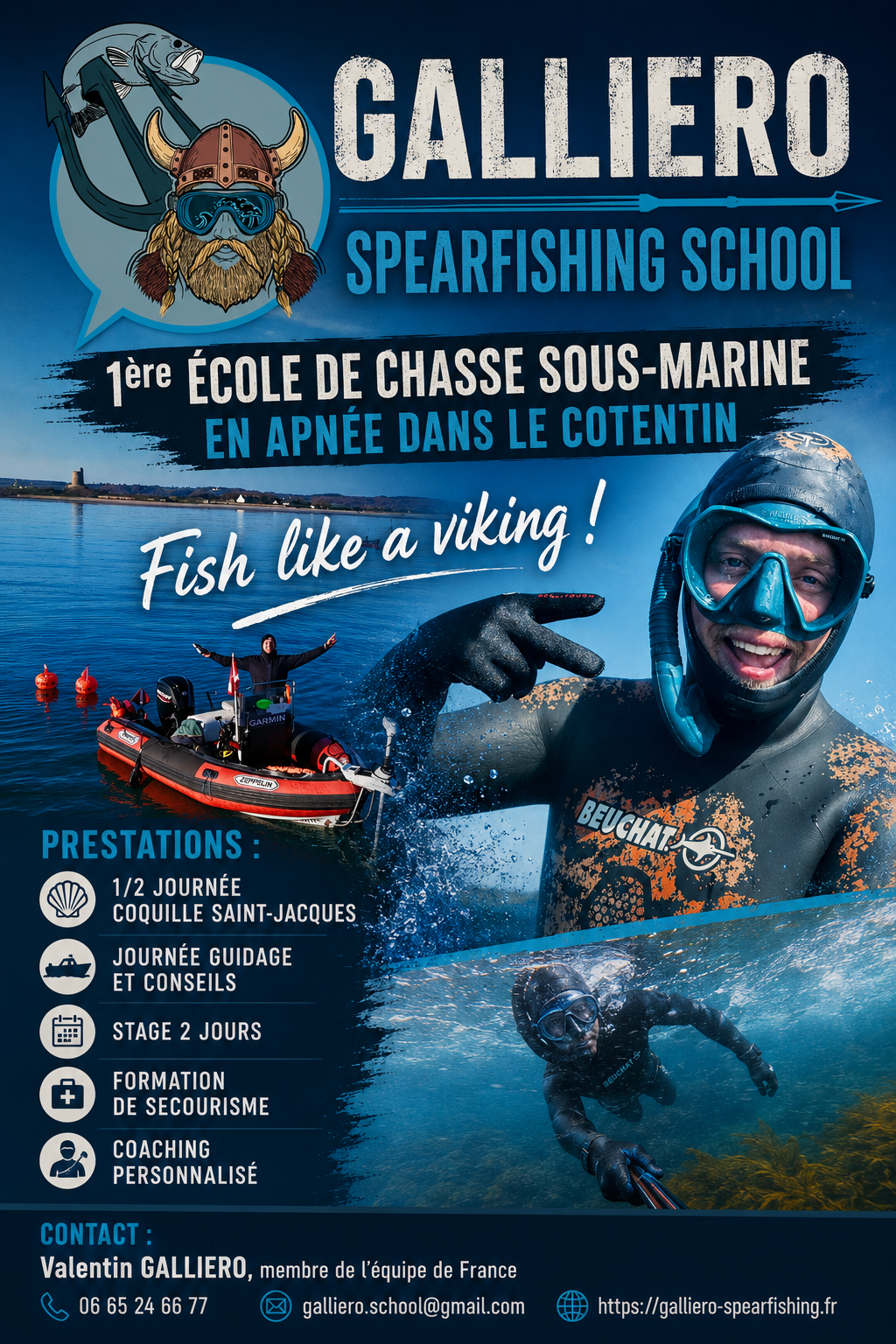 GALLIERO

SPEARFISHING SCHOOL

1ère ÉCOLE DE CHASSE SOUS-MARINE
EN APNÉE DANS LE COTENTIN

Fish like a viking !

GARMIN

ZEPPELIN

BEUCHAT

PRESTATIONS :

1/2 JOURNÉE
COQUILLE SAINT-JACQUES

JOURNÉE GUIDAGE
ET CONSEILS

STAGE 2 JOURS

FORMATION
DE SECOURISME

COACHING
PERSONNALISÉ

CONTACT :
Valentin GALLIERO, membre de l'équipe de France

06 65 24 66 77 galliero.school@gmail.com https://galliero-spearfishing.fr